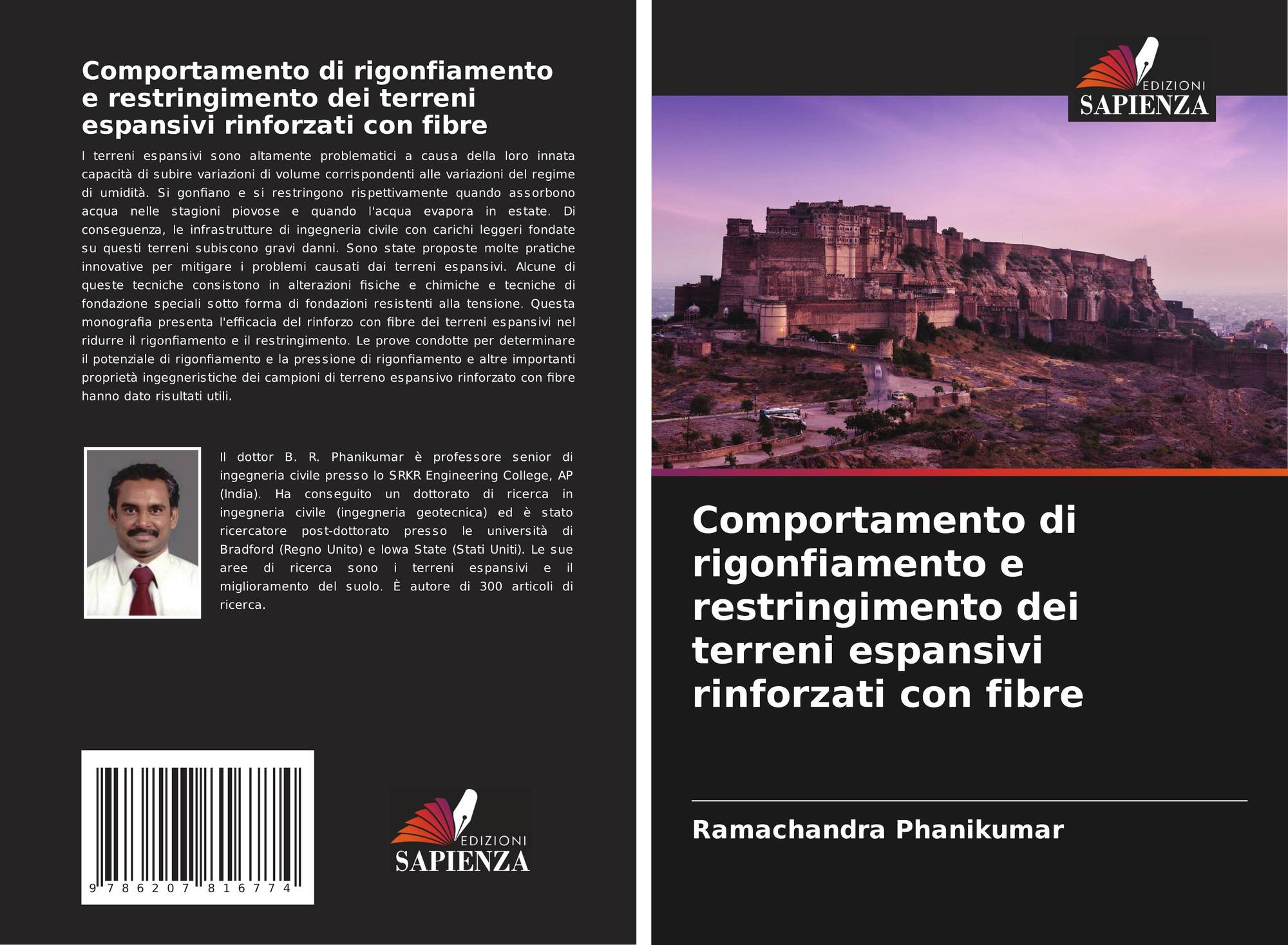 Comportamento di rigonfiamento e restringimento dei terreni espansivi rinforzati con fibre

I terreni espansivi sono altamente problematici a causa della loro innata capacità di subire variazioni di volume corrispondenti alle variazioni del regime di umidità. Si gonfiano e si restringono rispettivamente quando assorbono acqua nelle stagioni piovose e quando l'acqua evapora in estate. Di conseguenza, le infrastrutture di ingegneria civile con carichi leggeri fondate su questi terreni subiscono gravi danni. Sono state proposte molte pratiche innovative per mitigare i problemi causati dai terreni espansivi. Alcune di queste tecniche consistono in alterazioni fisiche e chimiche e tecniche di fondazione speciali sotto forma di fondazioni resistenti alla tensione. Questa monografia presenta l'efficacia del rinforzo con fibre dei terreni espansivi nel ridurre il rigonfiamento e il restringimento. Le prove condotte per determinare il potenziale di rigonfiamento e la pressione di rigonfiamento e altre importanti proprietà ingegneristiche dei campioni di terreno espansivo rinforzato con fibre hanno dato risultati utili.

Il dottor B. R. Phanikumar è professore senior di ingegneria civile presso lo SRKR Engineering College, AP (India). Ha conseguito un dottorato di ricerca in ingegneria civile (ingegneria geotecnica) ed è stato ricercatore post-dottorato presso le università di Bradford (Regno Unito) e Iowa State (Stati Uniti). Le sue aree di ricerca sono i terreni espansivi e il miglioramento del suolo. È autore di 300 articoli di ricerca.

9 786207 816774

EDIZIONI
SAPIENZA

EDIZIONI
SAPIENZA

Comportamento di rigonfiamento e restringimento dei terreni espansivi rinforzati con fibre

Ramachandra Phanikumar